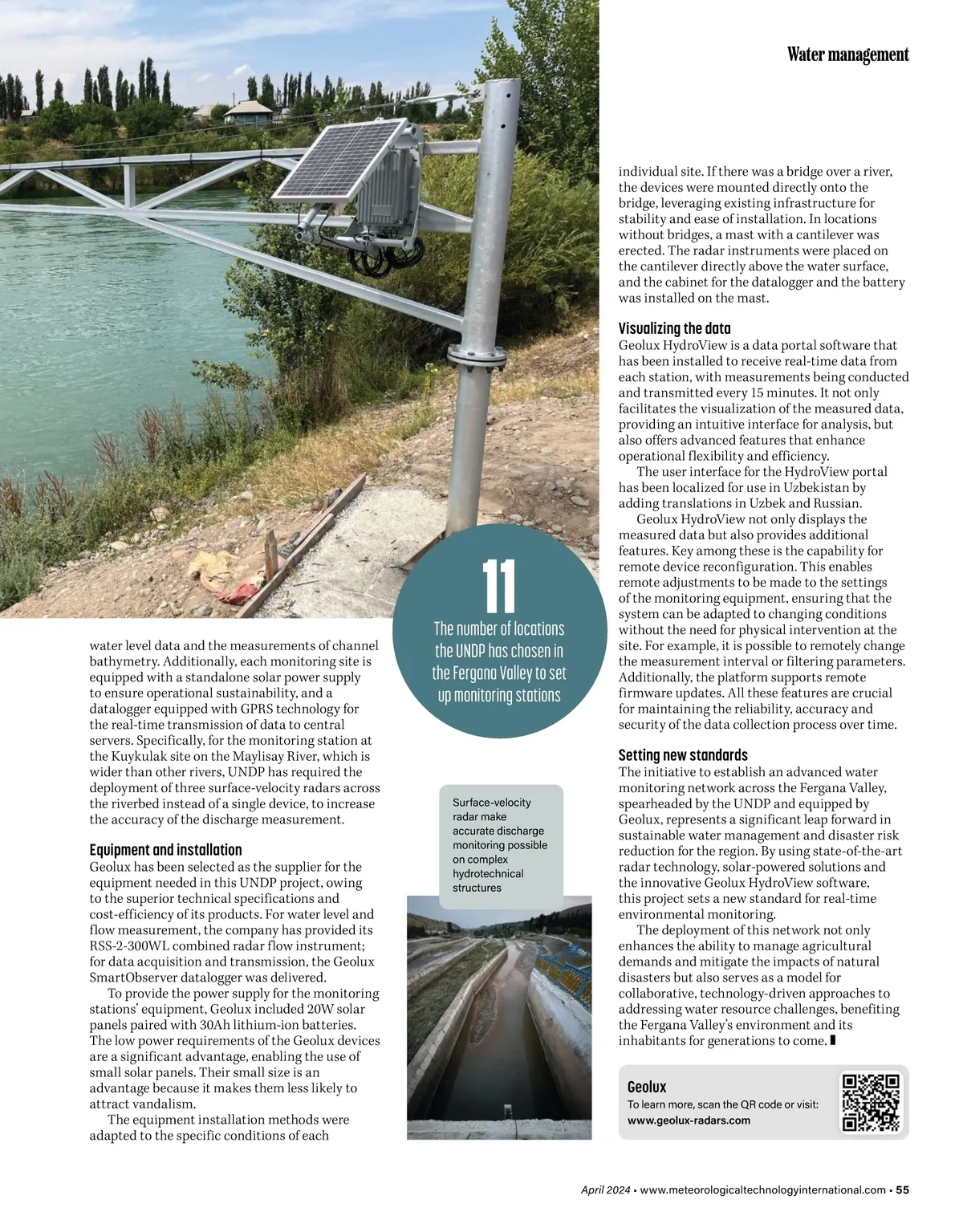 Water management

water level data and the measurements of channel bathymetry. Additionally, each monitoring site is equipped with a standalone solar power supply to ensure operational sustainability, and a datalogger equipped with GPRS technology for the real-time transmission of data to central servers. Specifically, for the monitoring station at the Kuykulak site on the Maylisay River, which is wider than other rivers, UNDP has required the deployment of three surface-velocity radars across the riverbed instead of a single device, to increase the accuracy of the discharge measurement.

Equipment and installation
Geolux has been selected as the supplier for the equipment needed in this UNDP project, owing to the superior technical specifications and cost-efficiency of its products. For water level and flow measurement, the company has provided its RSS-2-300WL combined radar flow instrument; for data acquisition and transmission, the Geolux SmartObserver datalogger was delivered.

To provide the power supply for the monitoring stations' equipment, Geolux included 20W solar panels paired with 30Ah lithium-ion batteries. The low power requirements of the Geolux devices are a significant advantage, enabling the use of small solar panels. Their small size is an advantage because it makes them less likely to attract vandalism.

The equipment installation methods were adapted to the specific conditions of each

11
The number of locations the UNDP has chosen in the Fergana Valley to set up monitoring stations

Surface-velocity radar make accurate discharge monitoring possible on complex hydrotechnical structures

individual site. If there was a bridge over a river, the devices were mounted directly onto the bridge, leveraging existing infrastructure for stability and ease of installation. In locations without bridges, a mast with a cantilever was erected. The radar instruments were placed on the cantilever directly above the water surface, and the cabinet for the datalogger and the battery was installed on the mast.

Visualizing the data
Geolux HydroView is a data portal software that has been installed to receive real-time data from each station, with measurements being conducted and transmitted every 15 minutes. It not only facilitates the visualization of the measured data, providing an intuitive interface for analysis, but also offers advanced features that enhance operational flexibility and efficiency.

The user interface for the HydroView portal has been localized for use in Uzbekistan by adding translations in Uzbek and Russian.

Geolux HydroView not only displays the measured data but also provides additional features. Key among these is the capability for remote device reconfiguration. This enables remote adjustments to be made to the settings of the monitoring equipment, ensuring that the system can be adapted to changing conditions without the need for physical intervention at the site. For example, it is possible to remotely change the measurement interval or filtering parameters. Additionally, the platform supports remote firmware updates. All these features are crucial for maintaining the reliability, accuracy and security of the data collection process over time.

Setting new standards
The initiative to establish an advanced water monitoring network across the Fergana Valley, spearheaded by the UNDP and equipped by Geolux, represents a significant leap forward in sustainable water management and disaster risk reduction for the region. By using state-of-the-art radar technology, solar-powered solutions and the innovative Geolux HydroView software, this project sets a new standard for real-time environmental monitoring.

The deployment of this network not only enhances the ability to manage agricultural demands and mitigate the impacts of natural disasters but also serves as a model for collaborative, technology-driven approaches to addressing water resource challenges, benefiting the Fergana Valley's environment and its inhabitants for generations to come.

Geolux
To learn more, scan the QR code or visit:
www.geolux-radars.com

April 2024 • www.meteorologicaltechnologyinternational.com • 55